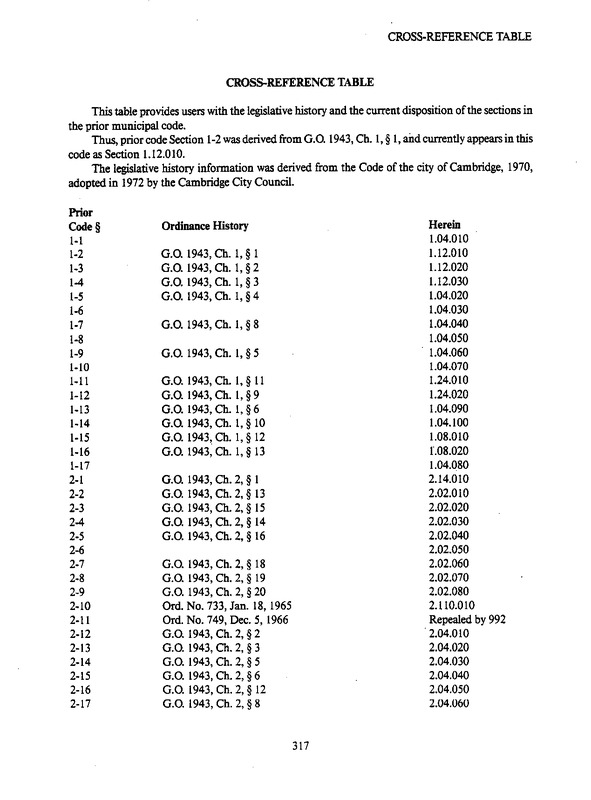 CROSS-REFERENCE TABLE

CROSS-REFERENCE TABLE

This table provides users with the legislative history and the current disposition of the sections in the prior municipal code.

Thus, prior code Section 1-2 was derived from G.O. 1943, Ch. 1, § 1, and currently appears in this code as Section 1.12.010.

The legislative history information was derived from the Code of the city of Cambridge, 1970, adopted in 1972 by the Cambridge City Council.

| Prior Code § | Ordinance History | Herein |
|---|---|---|
| 1-1 | | 1.04.010 |
| 1-2 | G.O. 1943, Ch. 1, § 1 | 1.12.010 |
| 1-3 | G.O. 1943, Ch. 1, § 2 | 1.12.020 |
| 1-4 | G.O. 1943, Ch. 1, § 3 | 1.12.030 |
| 1-5 | G.O. 1943, Ch. 1, § 4 | 1.04.020 |
| 1-6 | | 1.04.030 |
| 1-7 | G.O. 1943, Ch. 1, § 8 | 1.04.040 |
| 1-8 | | 1.04.050 |
| 1-9 | G.O. 1943, Ch. 1, § 5 | 1.04.060 |
| 1-10 | | 1.04.070 |
| 1-11 | G.O. 1943, Ch. 1, § 11 | 1.24.010 |
| 1-12 | G.O. 1943, Ch. 1, § 9 | 1.24.020 |
| 1-13 | G.O. 1943, Ch. 1, § 6 | 1.04.090 |
| 1-14 | G.O. 1943, Ch. 1, § 10 | 1.04.100 |
| 1-15 | G.O. 1943, Ch. 1, § 12 | 1.08.010 |
| 1-16 | G.O. 1943, Ch. 1, § 13 | 1.08.020 |
| 1-17 | | 1.04.080 |
| 2-1 | G.O. 1943, Ch. 2, § 1 | 2.14.010 |
| 2-2 | G.O. 1943, Ch. 2, § 13 | 2.02.010 |
| 2-3 | G.O. 1943, Ch. 2, § 15 | 2.02.020 |
| 2-4 | G.O. 1943, Ch. 2, § 14 | 2.02.030 |
| 2-5 | G.O. 1943, Ch. 2, § 16 | 2.02.040 |
| 2-6 | | 2.02.050 |
| 2-7 | G.O. 1943, Ch. 2, § 18 | 2.02.060 |
| 2-8 | G.O. 1943, Ch. 2, § 19 | 2.02.070 |
| 2-9 | G.O. 1943, Ch. 2, § 20 | 2.02.080 |
| 2-10 | Ord. No. 733, Jan. 18, 1965 | 2.110.010 |
| 2-11 | Ord. No. 749, Dec. 5, 1966 | Repealed by 992 |
| 2-12 | G.O. 1943, Ch. 2, § 2 | 2.04.010 |
| 2-13 | G.O. 1943, Ch. 2, § 3 | 2.04.020 |
| 2-14 | G.O. 1943, Ch. 2, § 5 | 2.04.030 |
| 2-15 | G.O. 1943, Ch. 2, § 6 | 2.04.040 |
| 2-16 | G.O. 1943, Ch. 2, § 12 | 2.04.050 |
| 2-17 | G.O. 1943, Ch. 2, § 8 | 2.04.060 |

317